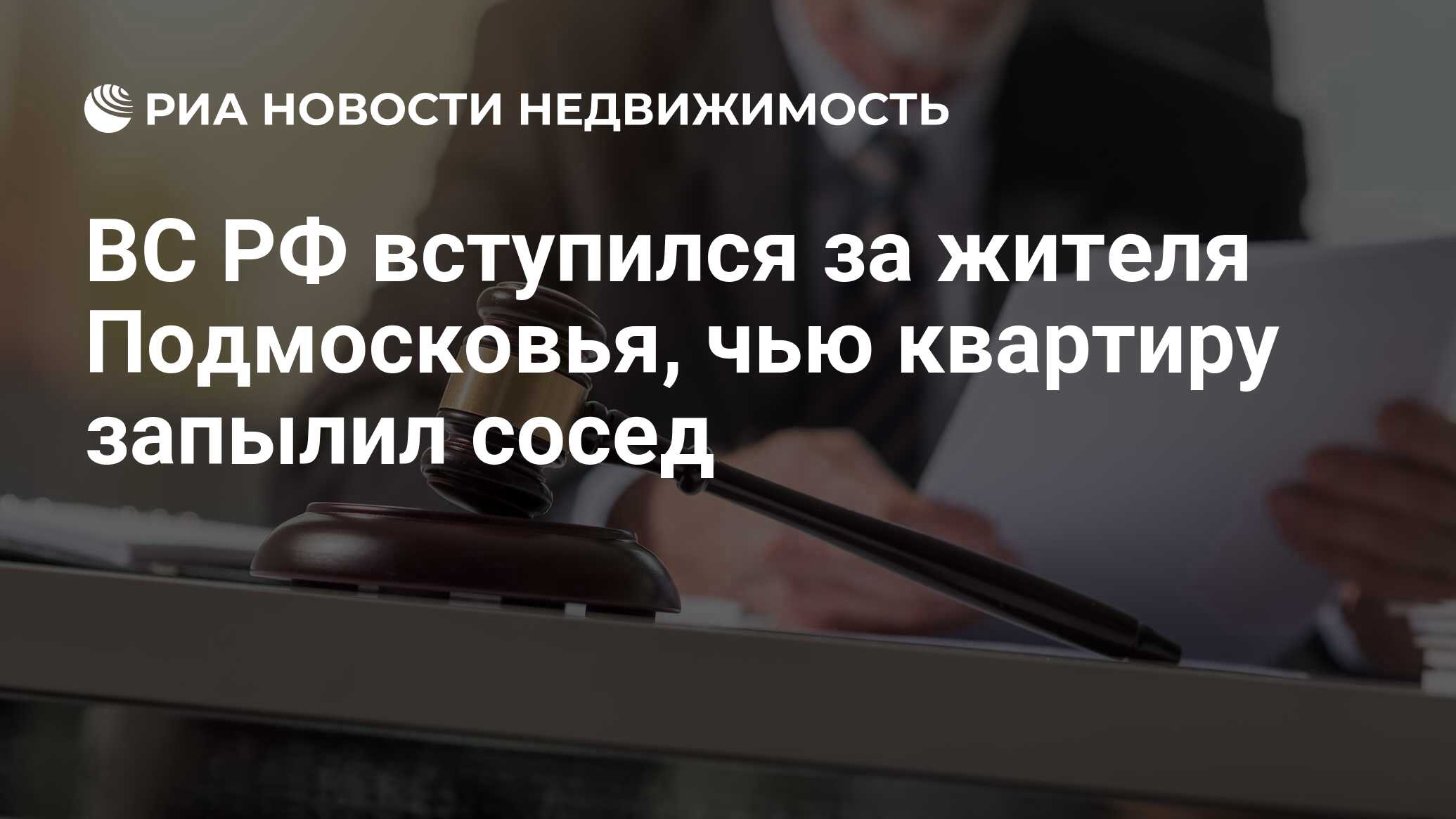 РИА НОВОСТИ НЕДВИЖИМОСТЬ

ВС РФ вступился за жителя Подмосковья, чью квартиру запылил сосед